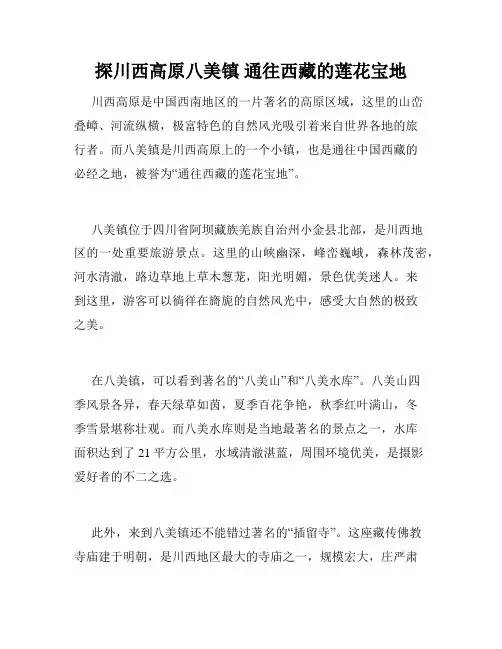 探川西高原八美镇 通往西藏的莲花宝地

川西高原是中国西南地区的一片著名的高原区域，这里的山峦叠嶂、河流纵横，极富特色的自然风光吸引着来自世界各地的旅行者。而八美镇是川西高原上的一个小镇，也是通往中国西藏的必经之地，被誉为“通往西藏的莲花宝地”。

八美镇位于四川省阿坝藏族羌族自治州小金县北部，是川西地区的一处重要旅游景点。这里的山峡幽深，峰峦巍峨，森林茂密，河水清澈，路边草地上草木葱茏，阳光明媚，景色优美迷人。来到这里，游客可以徜徉在旖旎的自然风光中，感受大自然的极致之美。

在八美镇，可以看到著名的“八美山”和“八美水库”。八美山四季风景各异，春天绿草如茵，夏季百花争艳，秋季红叶满山，冬季雪景堪称壮观。而八美水库则是当地最著名的景点之一，水库面积达到了 21 平方公里，水域清澈湛蓝，周围环境优美，是摄影爱好者的不二之选。

此外，来到八美镇还不能错过著名的“插留寺”。这座藏传佛教寺庙建于明朝，是川西地区最大的寺庙之一，规模宏大，庄严肃